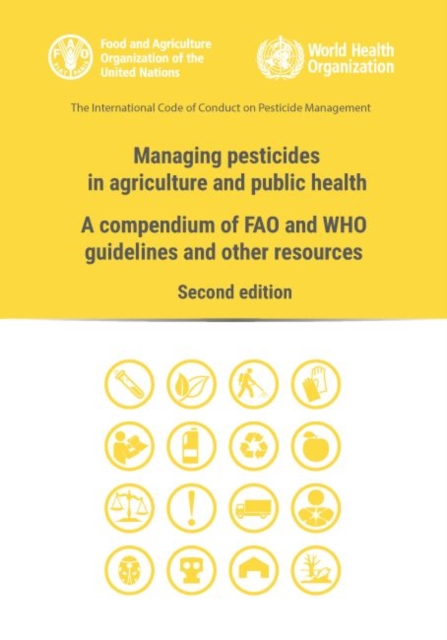 Food and Agriculture Organization of the United Nations

World Health Organization

The International Code of Conduct on Pesticide Management

Managing pesticides in agriculture and public health

A compendium of FAO and WHO guidelines and other resources

Second edition